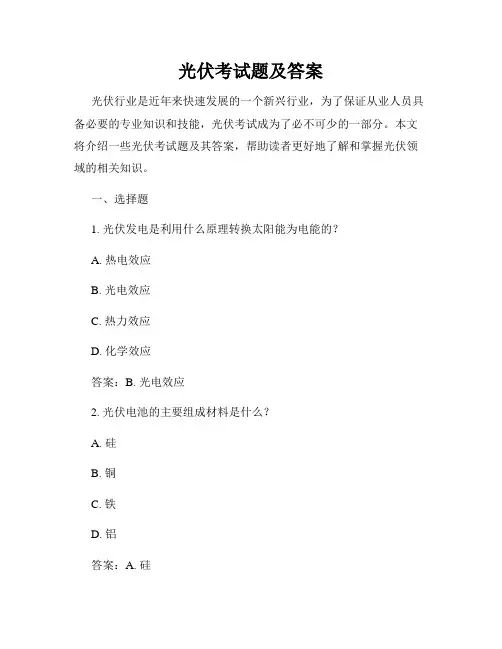 光伏考试题及答案

光伏行业是近年来快速发展的一个新兴行业，为了保证从业人员具备必要的专业知识和技能，光伏考试成为了必不可少的一部分。本文将介绍一些光伏考试题及其答案，帮助读者更好地了解和掌握光伏领域的相关知识。

一、选择题

1. 光伏发电是利用什么原理转换太阳能为电能的？

A. 热电效应

B. 光电效应

C. 热力效应

D. 化学效应

答案：B. 光电效应

2. 光伏电池的主要组成材料是什么？

A. 硅

B. 铜

C. 铁

D. 铝

答案：A. 硅